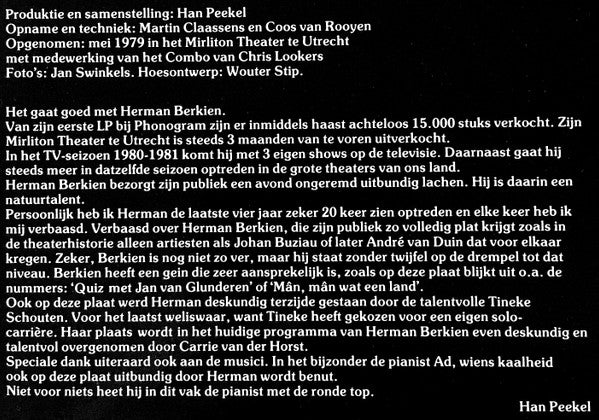 Produktie en samenstelling: Han Peekel
Opname en techniek: Martin Claassens en Coos van Rooyen
Opgenomen: mei 1979 in het Mirliton Theater te Utrecht
met medewerking van het Combo van Chris Lookers
Foto's: Jan Swinkels. Hoesontwerp: Wouter Stip.

Het gaat goed met Herman Berkien.
Van zijn eerste LP bij Phonogram zijn er inmiddels haast achteloos 15.000 stuks verkocht. Zijn Mirliton Theater te Utrecht is steeds 3 maanden van te voren uitverkocht.
In het TV-seizoen 1980-1981 komt hij met 3 eigen shows op de televisie. Daarnaast gaat hij steeds meer in datzelfde seizoen optreden in de grote theaters van ons land.
Herman Berkien bezorgt zijn publiek een avond ongeremd uitbundig lachen. Hij is daarin een natuurtalent.
Persoonlijk heb ik Herman de laatste vier jaar zeker 20 keer zien optreden en elke keer heb ik mij verbaasd. Verbaasd over Herman Berkien, die zijn publiek zo volledig plat krijgt zoals in de theaterhistorie alleen artiesten als Johan Buziau of later André van Duin dat voor elkaar kregen. Zeker, Berkien is nog niet zo ver, maar hij staat zonder twijfel op de drempel tot dat niveau. Berkien heeft een gein die zeer aansprekelijk is, zoals op deze plaat blijkt uit o.a. de nummers: 'Quiz met Jan van Glunderen' of 'Mân, mân wat een land'.
Ook op deze plaat werd Herman deskundig terzijde gestaan door de talentvolle Tineke Schouten. Voor het laatst weliswaar, want Tineke heeft gekozen voor een eigen solo-carrière. Haar plaats wordt in het huidige programma van Herman Berkien even deskundig en talentvol overgenomen door Carrie van der Horst.
Speciale dank uiteraard ook aan de musici. In het bijzonder de pianist Ad, wiens kaalheid ook op deze plaat uitbundig door Herman wordt benut.
Niet voor niets heet hij in dit vak de pianist met de ronde top.

Han Peekel